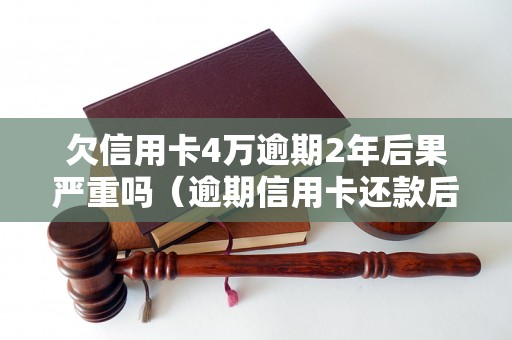 欠信用卡4万逾期2年后果严重吗（逾期信用卡还款后